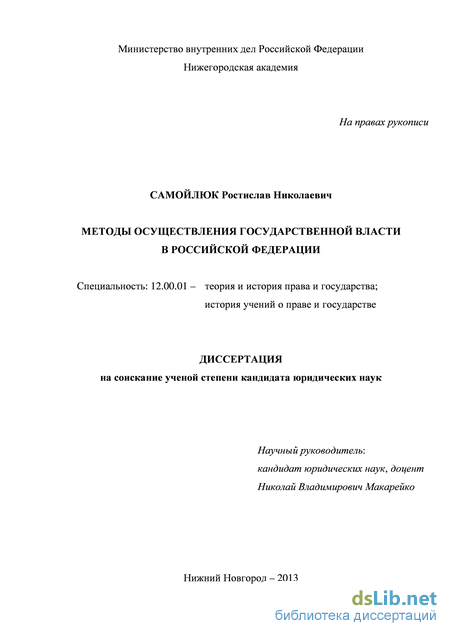 Министерство внутренних дел Российской Федерации
Нижегородская академия

На правах рукописи

САМОЙЛЮК Ростислав Николаевич

МЕТОДЫ ОСУЩЕСТВЛЕНИЯ ГОСУДАРСТВЕННОЙ ВЛАСТИ
В РОССИЙСКОЙ ФЕДЕРАЦИИ

Специальность: 12.00.01 – теория и история права и государства; история учений о праве и государстве

ДИССЕРТАЦИЯ
на соискание ученой степени кандидата юридических наук

Научный руководитель:
кандидат юридических наук, доцент
Николай Владимирович Макарейко

Нижний Новгород – 2013

dsLib.net
библиотека диссертаций